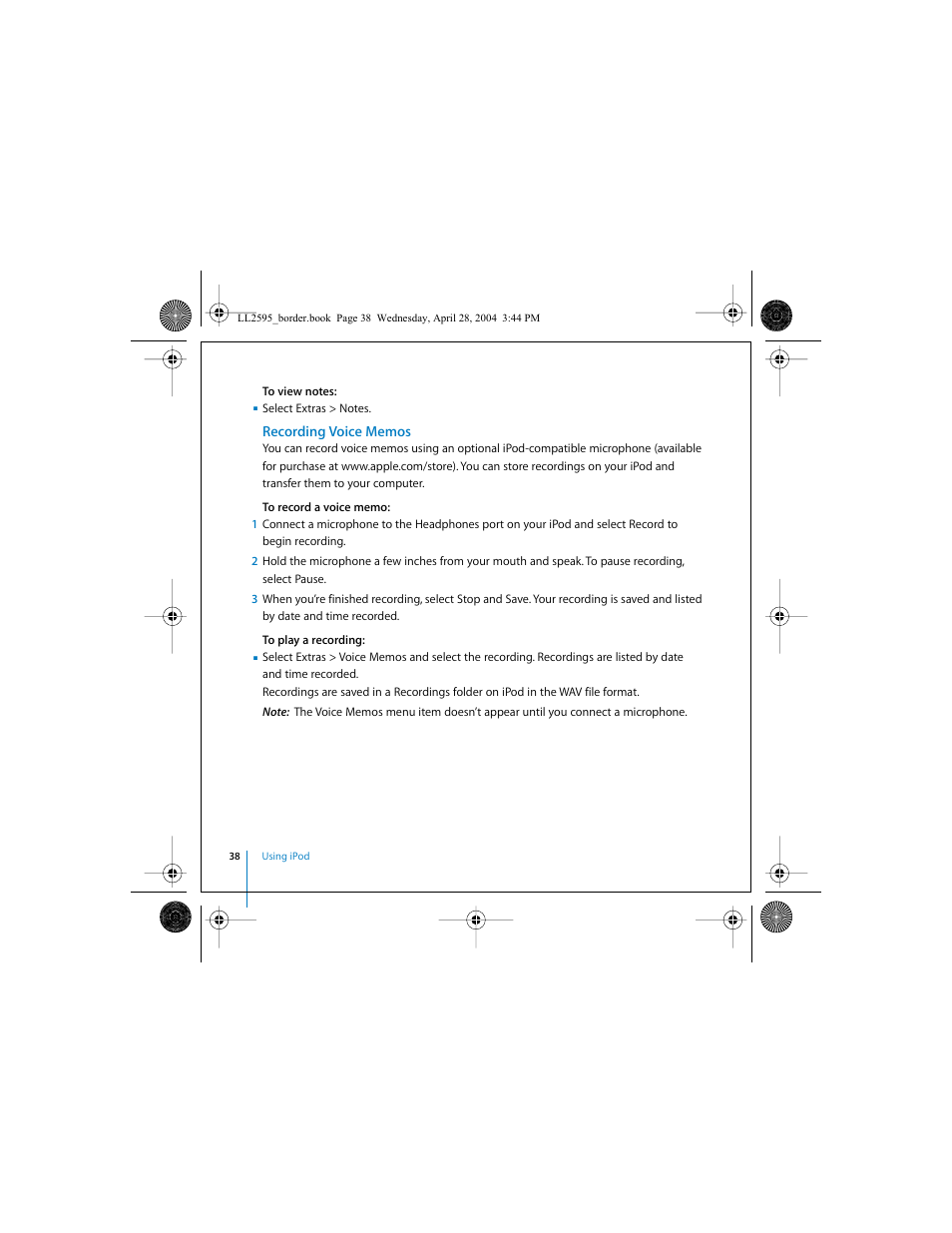 LL2595_border.book Page 38 Wednesday, April 28, 2004 3:44 PM

To view notes:
▪ Select Extras > Notes.

Recording Voice Memos
You can record voice memos using an optional iPod-compatible microphone (available for purchase at www.apple.com/store). You can store recordings on your iPod and transfer them to your computer.

To record a voice memo:
1 Connect a microphone to the Headphones port on your iPod and select Record to begin recording.
2 Hold the microphone a few inches from your mouth and speak. To pause recording, select Pause.
3 When you're finished recording, select Stop and Save. Your recording is saved and listed by date and time recorded.

To play a recording:
▪ Select Extras > Voice Memos and select the recording. Recordings are listed by date and time recorded.
Recordings are saved in a Recordings folder on iPod in the WAV file format.
Note: The Voice Memos menu item doesn't appear until you connect a microphone.

38 Using iPod